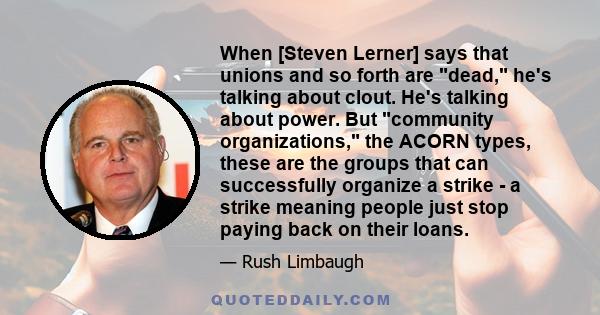 When [Steven Lerner] says that unions and so forth are "dead," he's talking about clout. He's talking about power. But "community organizations," the ACORN types, these are the groups that can successfully organize a strike - a strike meaning people just stop paying back on their loans.

— Rush Limbaugh

QUOTEDDAILY.COM